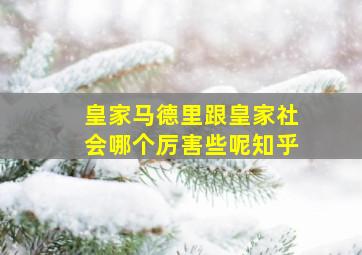 皇家马德里跟皇家社会哪个厉害些呢知乎